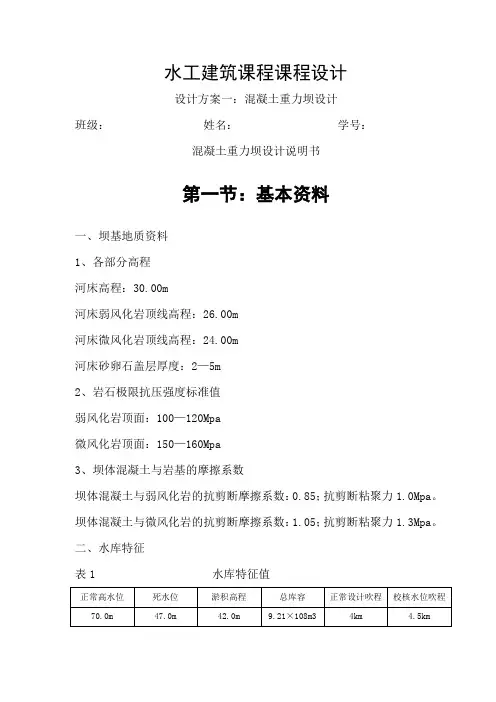 水工建筑课程课程设计

设计方案一：混凝土重力坝设计

班级： 姓名： 学号：

混凝土重力坝设计说明书

第一节：基本资料

一、坝基地质资料

1、各部分高程

河床高程：30.00m

河床弱风化岩顶线高程：26.00m

河床微风化岩顶线高程：24.00m

河床砂卵石盖层厚度：2—5m

2、岩石极限抗压强度标准值

弱风化岩顶面：100—120Mpa

微风化岩顶面：150—160Mpa

3、坝体混凝土与岩基的摩擦系数

坝体混凝土与弱风化岩的抗剪断摩擦系数：0.85；抗剪断粘聚力 1.0Mpa。

坝体混凝土与微风化岩的抗剪断摩擦系数：1.05；抗剪断粘聚力 1.3Mpa。

二、水库特征

表 1 水库特征值

| 正常高水位 | 死水位 | 淤积高程 | 总库容 | 正常设计吹程 | 校核水位吹程 |
|---|---|---|---|---|---|
| 70.0m | 47.0m | 42.0m | 9.21×108m3 | 4km | 4.5km |